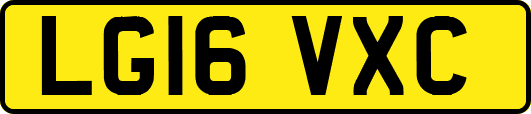 LG16 VXC